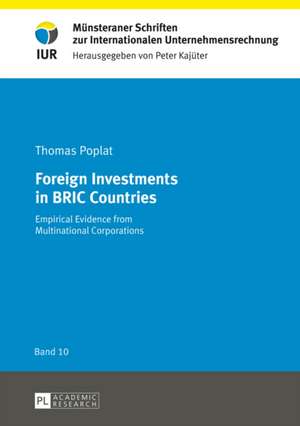 IUR

Münsteraner Schriften zur Internationalen Unternehmensrechnung
Herausgegeben von Peter Kajüter

Thomas Poplat

Foreign Investments in BRIC Countries

Empirical Evidence from Multinational Corporations

Band 10

PL ACADEMIC RESEARCH